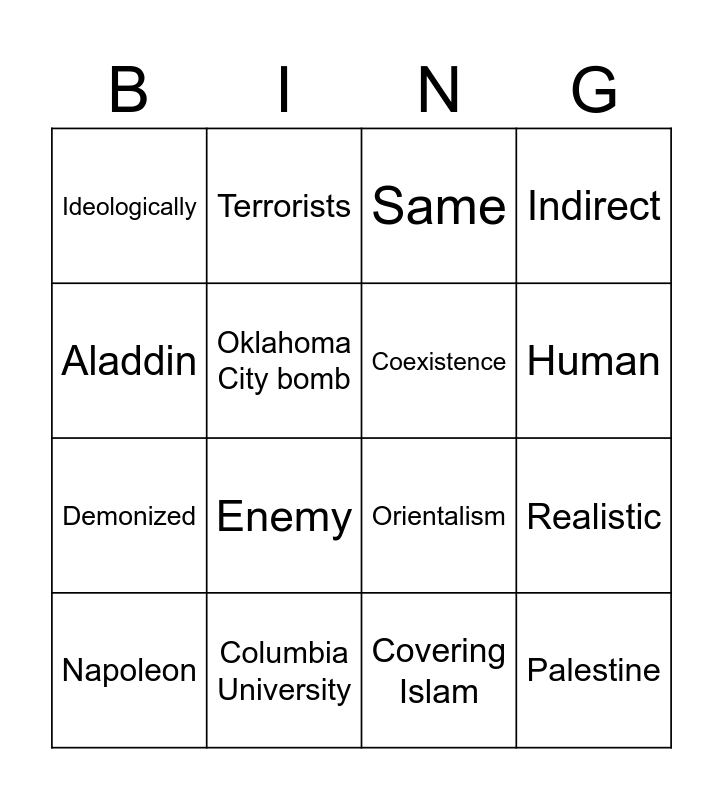 | B | I | N | G |
|---|---|---|---|
| Ideologically | Terrorists | Same | Indirect |
| Aladdin | Oklahoma City bomb | Coexistence | Human |
| Demonized | Enemy | Orientalism | Realistic |
| Napoleon | Columbia University | Covering Islam | Palestine |